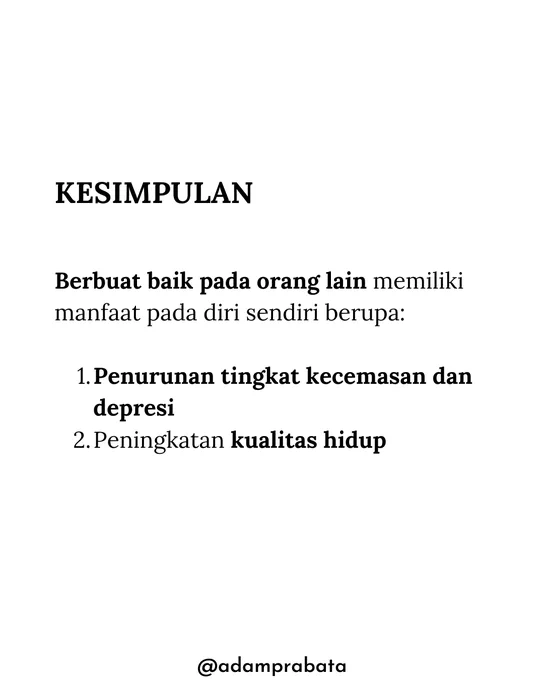 KESIMPULAN

Berbuat baik pada orang lain memiliki manfaat pada diri sendiri berupa:

1. Penurunan tingkat kecemasan dan depresi
2. Peningkatan kualitas hidup

@adamprabata